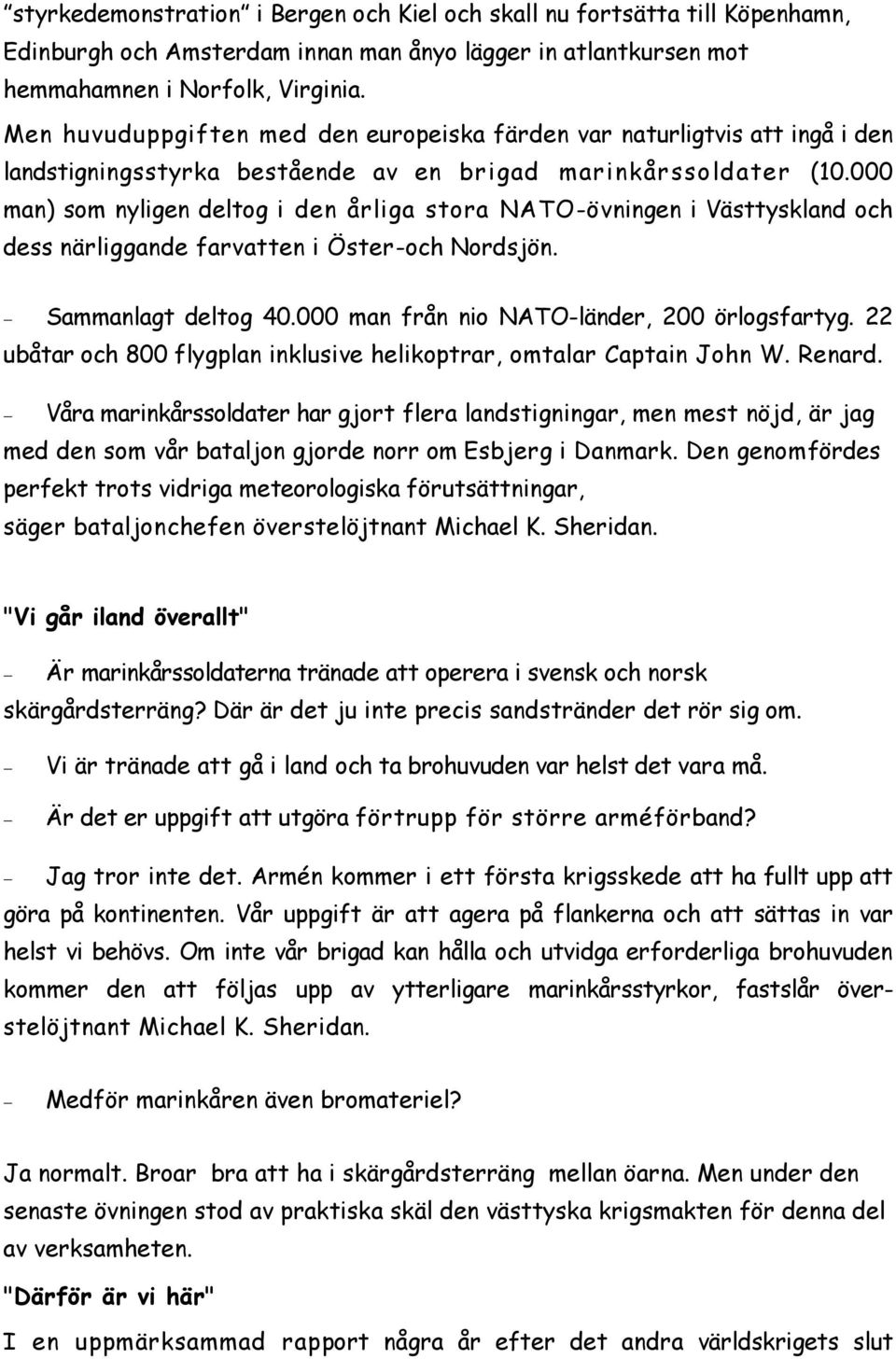 "styrkedemonstration" i Bergen och Kiel och skall nu fortsätta till Köpenhamn, Edinburgh och Amsterdam innan man ånyo lägger in atlantkursen mot hemmahamnen i Norfolk, Virginia.

Men huvuduppgiften med den europeiska färden var naturligtvis att ingå i den landstigningsstyrka bestående av en brigad marinkårssoldater (10.000 man) som nyligen deltog i den årliga stora NATO-övningen i Västtyskland och dess närliggande farvatten i Öster-och Nordsjön.

– Sammanlagt deltog 40.000 man från nio NATO-länder, 200 örlogsfartyg. 22 ubåtar och 800 flygplan inklusive helikoptrar, omtalar Captain John W. Renard.

– Våra marinkårssoldater har gjort flera landstigningar, men mest nöjd, är jag med den som vår bataljon gjorde norr om Esbjerg i Danmark. Den genomfördes perfekt trots vidriga meteorologiska förutsättningar, säger bataljonchefen överstelöjtnant Michael K. Sheridan.

"Vi går iland överallt"

– Är marinkårssoldaterna tränade att operera i svensk och norsk skärgårdsterräng? Där är det ju inte precis sandstränder det rör sig om.

– Vi är tränade att gå i land och ta brohuvuden var helst det vara må.

– Är det er uppgift att utgöra förtrupp för större arméförband?

– Jag tror inte det. Armén kommer i ett första krigsskede att ha fullt upp att göra på kontinenten. Vår uppgift är att agera på flankerna och att sättas in var helst vi behövs. Om inte vår brigad kan hålla och utvidga erforderliga brohuvuden kommer den att följas upp av ytterligare marinkårsstyrkor, fastslår överstelöjtnant Michael K. Sheridan.

– Medför marinkåren även bromateriel?

Ja normalt. Broar bra att ha i skärgårdsterräng mellan öarna. Men under den senaste övningen stod av praktiska skäl den västtyska krigsmakten för denna del av verksamheten.

"Därför är vi här"

I en uppmärksammad rapport några år efter det andra världskrigets slut